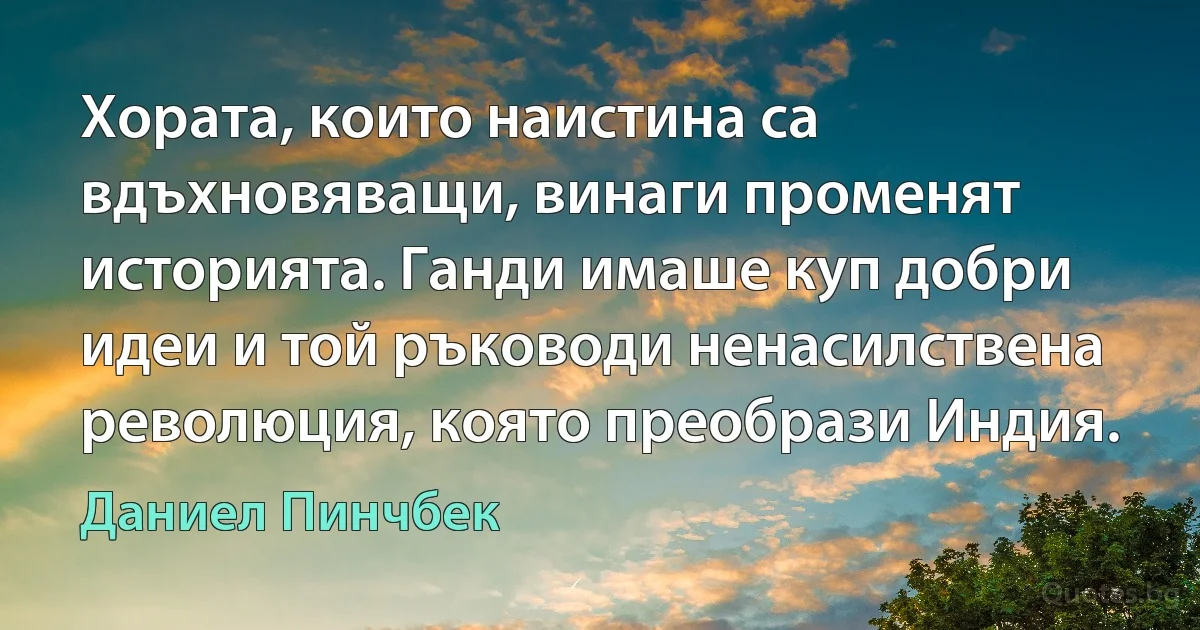 Хората, които наистина са вдъхновяващи, винаги променят историята. Ганди имаше куп добри идеи и той ръководи ненасилствена революция, която преобрази Индия.

Даниел Пинчбек

Quotes.bg